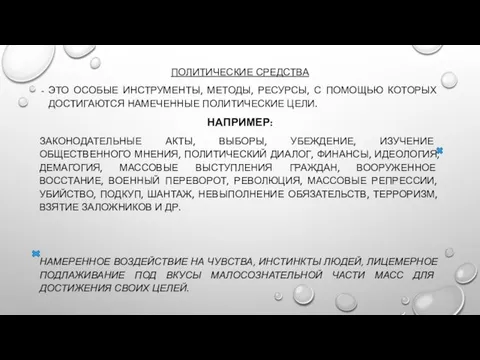 ПОЛИТИЧЕСКИЕ СРЕДСТВА

- ЭТО ОСОБЫЕ ИНСТРУМЕНТЫ, МЕТОДЫ, РЕСУРСЫ, С ПОМОЩЬЮ КОТОРЫХ ДОСТИГАЮТСЯ НАМЕЧЕННЫЕ ПОЛИТИЧЕСКИЕ ЦЕЛИ.

НАПРИМЕР:

ЗАКОНОДАТЕЛЬНЫЕ АКТЫ, ВЫБОРЫ, УБЕЖДЕНИЕ, ИЗУЧЕНИЕ ОБЩЕСТВЕННОГО МНЕНИЯ, ПОЛИТИЧЕСКИЙ ДИАЛОГ, ФИНАНСЫ, ИДЕОЛОГИЯ, ДЕМАГОГИЯ, МАССОВЫЕ ВЫСТУПЛЕНИЯ ГРАЖДАН, ВООРУЖЕННОЕ ВОССТАНИЕ, ВОЕННЫЙ ПЕРЕВОРОТ, РЕВОЛЮЦИЯ, МАССОВЫЕ РЕПРЕССИИ, УБИЙСТВО, ПОДКУП, ШАНТАЖ, НЕВЫПОЛНЕНИЕ ОБЯЗАТЕЛЬСТВ, ТЕРРОРИЗМ, ВЗЯТИЕ ЗАЛОЖНИКОВ И ДР.

НАМЕРЕННОЕ ВОЗДЕЙСТВИЕ НА ЧУВСТВА, ИНСТИНКТЫ ЛЮДЕЙ, ЛИЦЕМЕРНОЕ ПОДЛАЖИВАНИЕ ПОД ВКУСЫ МАЛОСОЗНАТЕЛЬНОЙ ЧАСТИ МАСС ДЛЯ ДОСТИЖЕНИЯ СВОИХ ЦЕЛЕЙ.